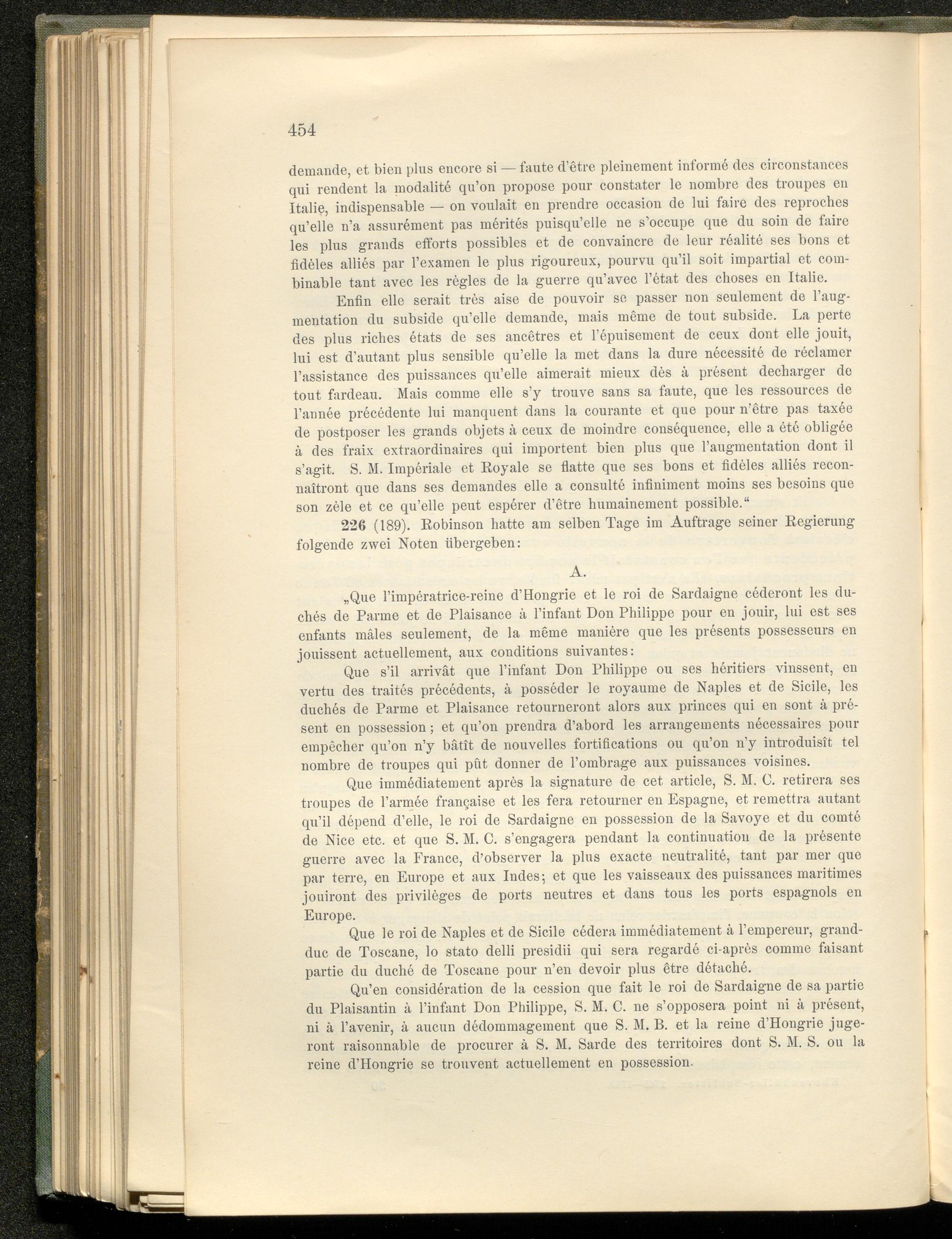 454

demande, et bien plus encore si — faute d'être pleinement informé des circonstances qui rendent la modalité qu'on propose pour constater le nombre des troupes en Italie, indispensable — on voulait en prendre occasion de lui faire des reproches qu'elle n'a assurément pas mérités puisqu'elle ne s'occupe que du soin de faire les plus grands efforts possibles et de convaincre de leur réalité ses bons et fidèles alliés par l'examen le plus rigoureux, pourvu qu'il soit impartial et combinable tant avec les règles de la guerre qu'avec l'état des choses en Italie.

Enfin elle serait très aise de pouvoir se passer non seulement de l'augmentation du subside qu'elle demande, mais même de tout subside. La perte des plus riches états de ses ancêtres et l'épuisement de ceux dont elle jouit, lui est d'autant plus sensible qu'elle la met dans la dure nécessité de réclamer l'assistance des puissances qu'elle aimerait mieux dès à présent decharger de tout fardeau. Mais comme elle s'y trouve sans sa faute, que les ressources de l'année précédente lui manquent dans la courante et que pour n'être pas taxée de postposer les grands objets à ceux de moindre conséquence, elle a été obligée à des fraix extraordinaires qui importent bien plus que l'augmentation dont il s'agit. S. M. Impériale et Royale se flatte que ses bons et fidèles alliés reconnaîtront que dans ses demandes elle a consulté infiniment moins ses besoins que son zèle et ce qu'elle peut espérer d'être humainement possible.“

226 (189). Robinson hatte am selben Tage im Auftrage seiner Regierung folgende zwei Noten übergeben:

A.

„Que l'impératrice-reine d'Hongrie et le roi de Sardaigne céderont les duchés de Parme et de Plaisance à l'infant Don Philippe pour en jouir, lui est ses enfants mâles seulement, de la même manière que les présents possesseurs en jouissent actuellement, aux conditions suivantes:

Que s'il arrivât que l'infant Don Philippe ou ses héritiers vinssent, en vertu des traités précédents, à posséder le royaume de Naples et de Sicile, les duchés de Parme et Plaisance retourneront alors aux princes qui en sont à présent en possession; et qu'on prendra d'abord les arrangements nécessaires pour empêcher qu'on n'y bâtît de nouvelles fortifications ou qu'on n'y introduisît tel nombre de troupes qui pût donner de l'ombrage aux puissances voisines.

Que immédiatement après la signature de cet article, S. M. C. retirera ses troupes de l'armée française et les fera retourner en Espagne, et remettra autant qu'il dépend d'elle, le roi de Sardaigne en possession de la Savoye et du comté de Nice etc. et que S. M. C. s'engagera pendant la continuation de la présente guerre avec la France, d'observer la plus exacte neutralité, tant par mer que par terre, en Europe et aux Indes; et que les vaisseaux des puissances maritimes jouiront des privilèges de ports neutres et dans tous les ports espagnols en Europe.

Que le roi de Naples et de Sicile cédera immédiatement à l'empereur, grand-duc de Toscane, lo stato delli presidii qui sera regardé ci-après comme faisant partie du duché de Toscane pour n'en devoir plus être détaché.

Qu'en considération de la cession que fait le roi de Sardaigne de sa partie du Plaisantin à l'infant Don Philippe, S. M. C. ne s'opposera point ni à présent, ni à l'avenir, à aucun dédommagement que S. M. B. et la reine d'Hongrie jugeront raisonnable de procurer à S. M. Sarde des territoires dont S. M. S. ou la reine d'Hongrie se trouvent actuellement en possession.